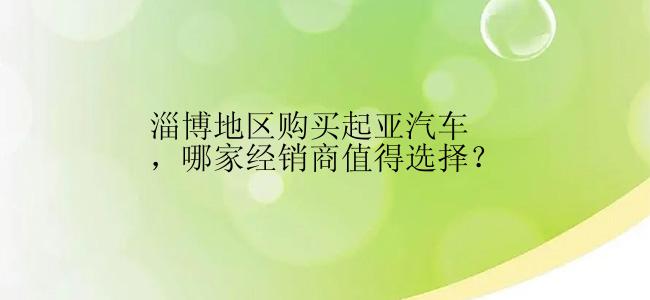 淄博地区购买起亚汽车，哪家经销商值得选择？